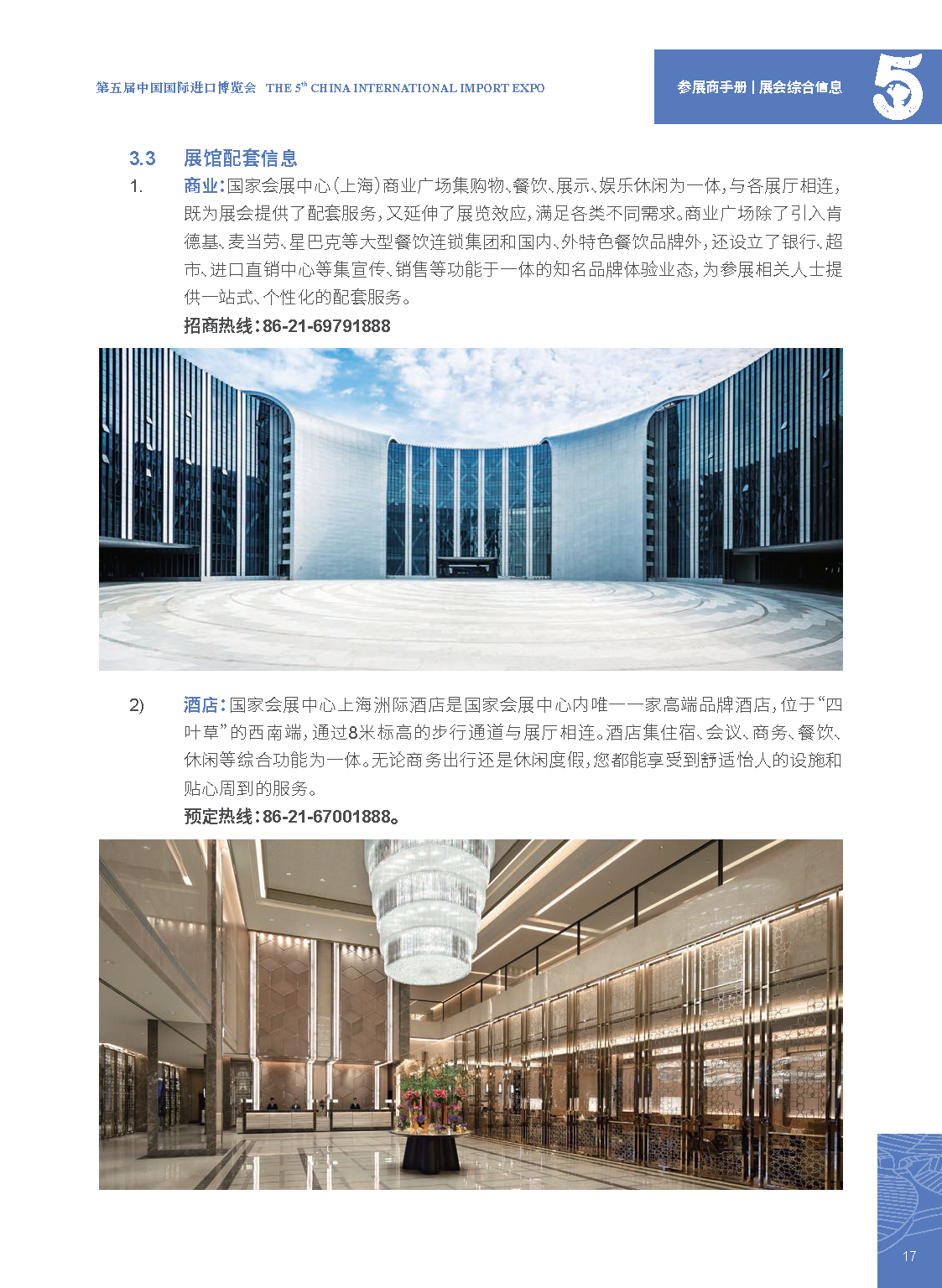 第五届中国国际进口博览会 THE 5$^{th}$ CHINA INTERNATIONAL IMPORT EXPO

参展商手册 | 展会综合信息

5

3.3 展馆配套信息

1. 商业：国家会展中心（上海）商业广场集购物、餐饮、展示、娱乐休闲为一体，与各展厅相连，既为展会提供了配套服务，又延伸了展览效应，满足各类不同需求。商业广场除了引入肯德基、麦当劳、星巴克等大型餐饮连锁集团和国内、外特色餐饮品牌外，还设立了银行、超市、进口直销中心等集宣传、销售等功能于一体的知名品牌体验业态，为参展相关人士提供一站式、个性化的配套服务。

招商热线：86-21-69791888

2) 酒店：国家会展中心上海洲际酒店是国家会展中心内唯一一家高端品牌酒店，位于“四叶草”的西南端，通过8米标高的步行通道与展厅相连。酒店集住宿、会议、商务、餐饮、休闲等综合功能为一体。无论商务出行还是休闲度假，您都能享受到舒适怡人的设施和贴心周到的服务。

预定热线：86-21-67001888。

17